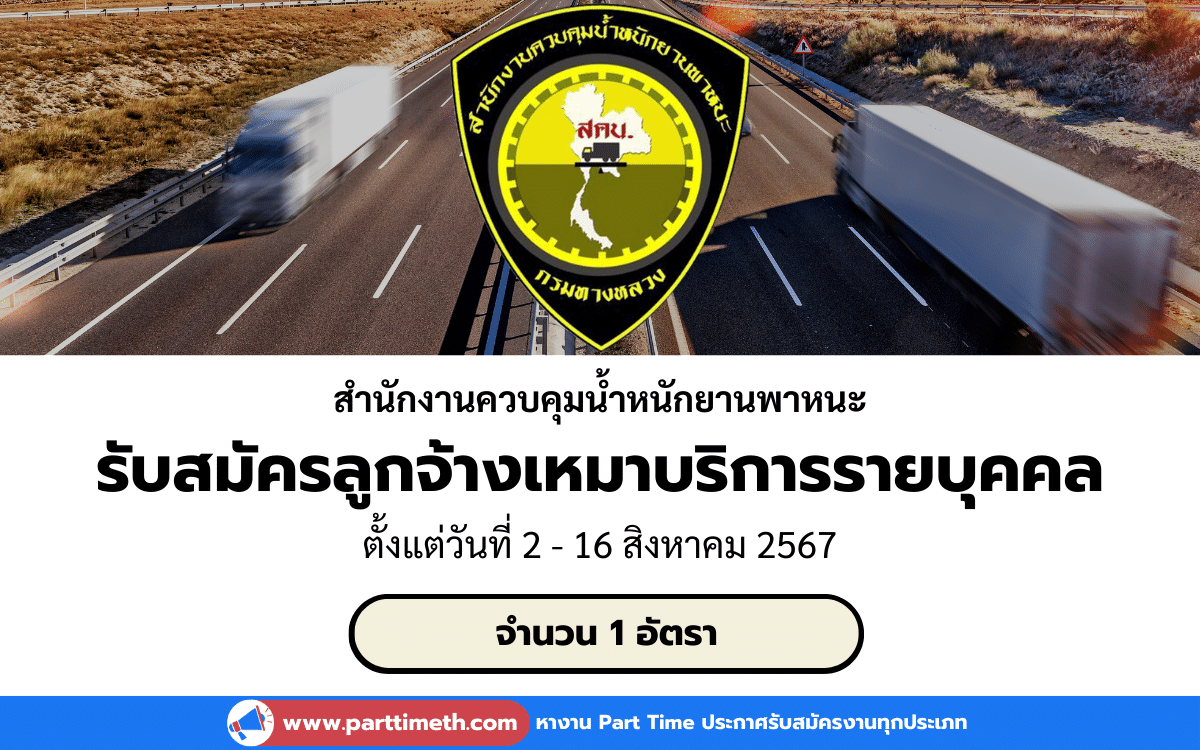 สำนักงานควบคุมน้ำหนักยานพาหนะ
สคน.
กรมทางหลวง

สำนักงานควบคุมน้ำหนักยานพาหนะ

รับสมัครลูกจ้างเหมาบริการรายบุคคล

ตั้งแต่วันที่ 2 - 16 สิงหาคม 2567

จำนวน 1 อัตรา

www.parttimeth.com หางาน Part Time ประกาศรับสมัครงานทุกประเภท